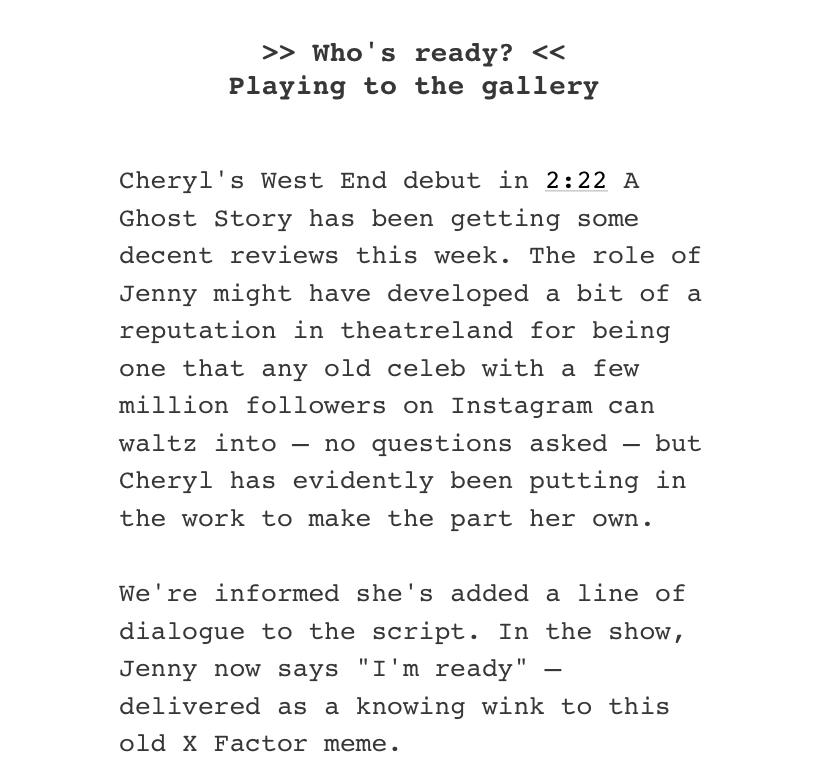 >> Who's ready? <<
Playing to the gallery

Cheryl's West End debut in 2:22 A Ghost Story has been getting some decent reviews this week. The role of Jenny might have developed a bit of a reputation in theatreland for being one that any old celeb with a few million followers on Instagram can waltz into — no questions asked — but Cheryl has evidently been putting in the work to make the part her own.

We're informed she's added a line of dialogue to the script. In the show, Jenny now says "I'm ready" — delivered as a knowing wink to this old X Factor meme.